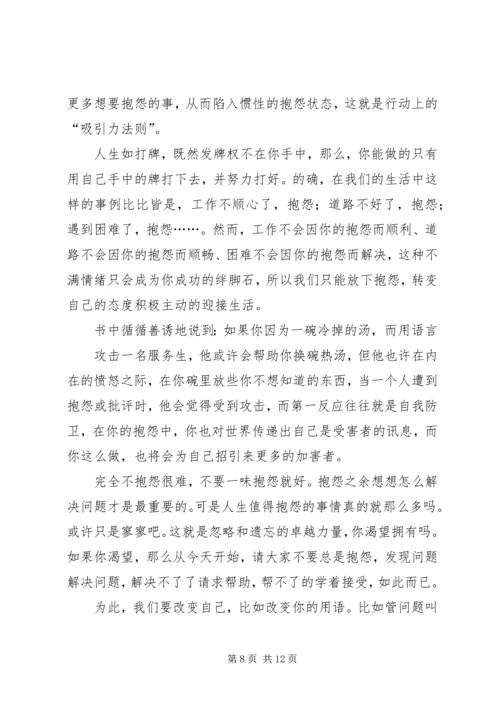 更多想要抱怨的事，从而陷入惯性的抱怨状态，这就是行动上的“吸引力法则”。

人生如打牌，既然发牌权不在你手中，那么，你能做的只有用自己手中的牌打下去，并努力打好。的确，在我们的生活中这样的事例比比皆是，工作不顺心了，抱怨；道路不好了，抱怨；遇到困难了，抱怨……。然而，工作不会因你的抱怨而顺利、道路不会因你的抱怨而顺畅、困难不会因你的抱怨而解决，这种不满情绪只会成为你成功的绊脚石，所以我们只能放下抱怨，转变自己的态度积极主动的迎接生活。

书中循循善诱地说到：如果你因为一碗冷掉的汤，而用语言攻击一名服务生，他或许会帮助你换碗热汤，但他也许在内在的愤怒之际，在你碗里放些你不想知道的东西，当一个人遭到抱怨或批评时，他会觉得受到攻击，而第一反应往往就是自我防卫，在你的抱怨中，你也对世界传递出自己是受害者的讯息，而你这么做，也将会为自己招引来更多的加害者。

完全不抱怨很难，不要一味抱怨就好。抱怨之余想想怎么解决问题才是最重要的。可是人生值得抱怨的事情真的就那么多吗。或许只是寥寥吧。这就是忽略和遗忘的卓越力量，你渴望拥有吗。如果你渴望，那么从今天开始，请大家不要总是抱怨，发现问题解决问题，解决不了了请求帮助，帮不了的学着接受，如此而已。

为此，我们要改变自己，比如改变你的用语。比如管问题叫

第 8 页 共 12 页